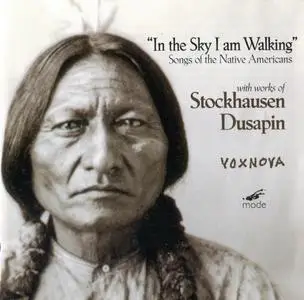 "In the Sky I am Walking"
Songs of the Native Americans

with works of
Stockhausen
Dusapin

VOXNOVA

mode